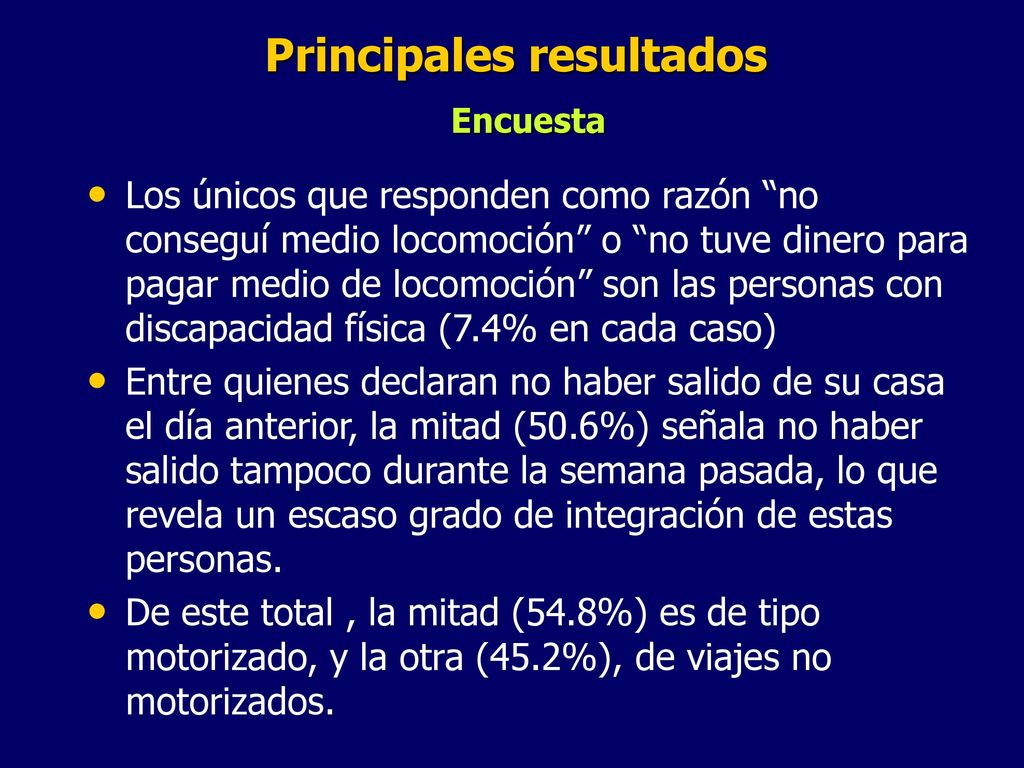 Principales resultados
Encuesta

• Los únicos que responden como razón “no conseguí medio locomoción” o “no tuve dinero para pagar medio de locomoción” son las personas con discapacidad física (7.4% en cada caso)
• Entre quienes declaran no haber salido de su casa el día anterior, la mitad (50.6%) señala no haber salido tampoco durante la semana pasada, lo que revela un escaso grado de integración de estas personas.
• De este total , la mitad (54.8%) es de tipo motorizado, y la otra (45.2%), de viajes no motorizados.